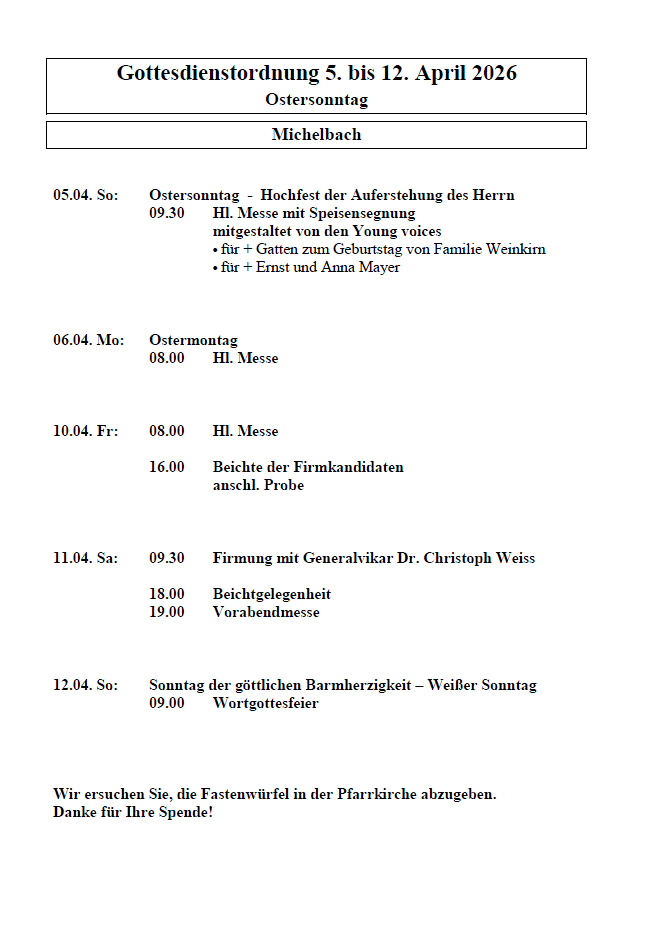 Gottesdienstordnung 5. bis 12. April 2026
Ostersonntag

Michelbach

05.04. So: Ostersonntag - Hochfest der Auferstehung des Herrn
09.30 Hl. Messe mit Speisensegnung
mitgestaltet von den Young voices
• für + Gatten zum Geburtstag von Familie Weinkirn
• für + Ernst und Anna Mayer

06.04. Mo: Ostermontag
08.00 Hl. Messe

10.04. Fr: 08.00 Hl. Messe

16.00 Beichte der Firmkandidaten
anschl. Probe

11.04. Sa: 09.30 Firmung mit Generalvikar Dr. Christoph Weiss

18.00 Beichtgelegenheit
19.00 Vorabendmesse

12.04. So: Sonntag der göttlichen Barmherzigkeit – Weißer Sonntag
09.00 Wortgottesfeier

Wir ersuchen Sie, die Fastenwürfel in der Pfarrkirche abzugeben.
Danke für Ihre Spende!